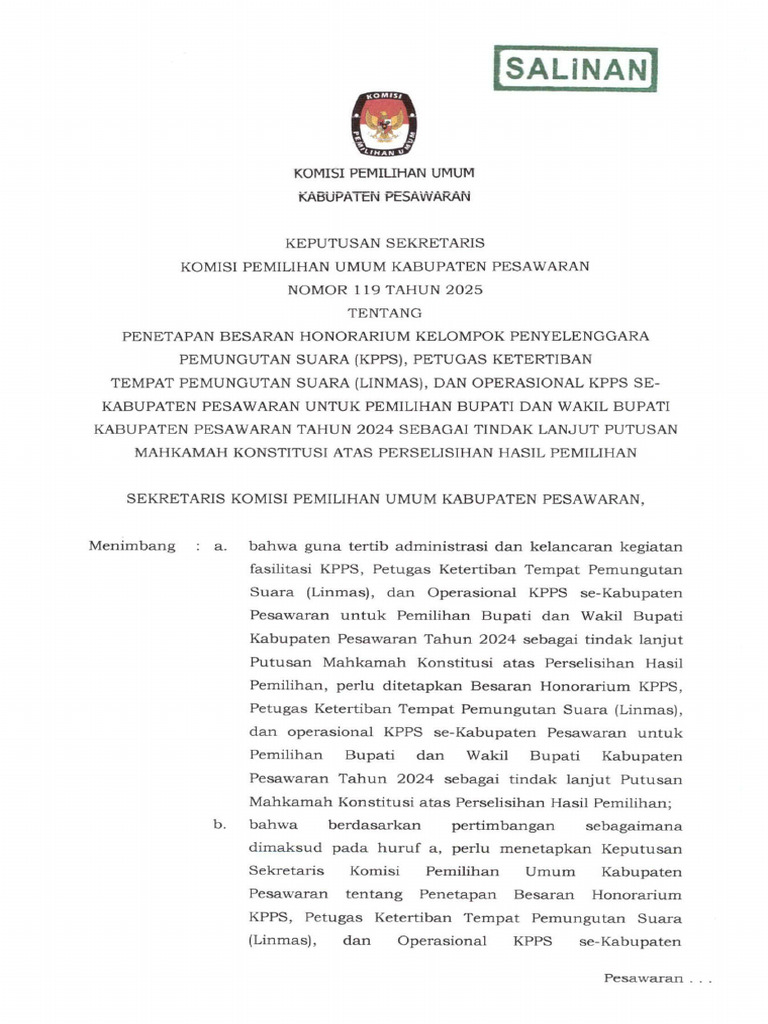 SALINAN

KOMISI PEMILIHAN UMUM

KOMISI PEMILIHAN UMUM
KABUPATEN PESAWARAN

KEPUTUSAN SEKRETARIS
KOMISI PEMILIHAN UMUM KABUPATEN PESAWARAN
NOMOR 119 TAHUN 2025
TENTANG
PENETAPAN BESARAN HONORARIUM KELOMPOK PENYELENGGARA PEMUNGUTAN SUARA (KPPS), PETUGAS KETERTIBAN TEMPAT PEMUNGUTAN SUARA (LINMAS), DAN OPERASIONAL KPPS SE-KABUPATEN PESAWARAN UNTUK PEMILIHAN BUPATI DAN WAKIL BUPATI KABUPATEN PESAWARAN TAHUN 2024 SEBAGAI TINDAK LANJUT PUTUSAN MAHKAMAH KONSTITUSI ATAS PERSELISIHAN HASIL PEMILIHAN

SEKRETARIS KOMISI PEMILIHAN UMUM KABUPATEN PESAWARAN,

Menimbang : a. bahwa guna tertib administrasi dan kelancaran kegiatan fasilitasi KPPS, Petugas Ketertiban Tempat Pemungutan Suara (Linmas), dan Operasional KPPS se-Kabupaten Pesawaran untuk Pemilihan Bupati dan Wakil Bupati Kabupaten Pesawaran Tahun 2024 sebagai tindak lanjut Putusan Mahkamah Konstitusi atas Perselisihan Hasil Pemilihan, perlu ditetapkan Besaran Honorarium KPPS, Petugas Ketertiban Tempat Pemungutan Suara (Linmas), dan operasional KPPS se-Kabupaten Pesawaran untuk Pemilihan Bupati dan Wakil Bupati Kabupaten Pesawaran Tahun 2024 sebagai tindak lanjut Putusan Mahkamah Konstitusi atas Perselisihan Hasil Pemilihan;

b. bahwa berdasarkan pertimbangan sebagaimana dimaksud pada huruf a, perlu menetapkan Keputusan Sekretaris Komisi Pemilihan Umum Kabupaten Pesawaran tentang Penetapan Besaran Honorarium KPPS, Petugas Ketertiban Tempat Pemungutan Suara (Linmas), dan Operasional KPPS se-Kabupaten

Pesawaran . . .